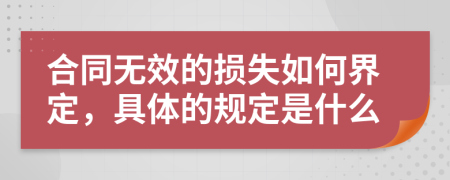 合同无效的损失如何界定，具体的规定是什么